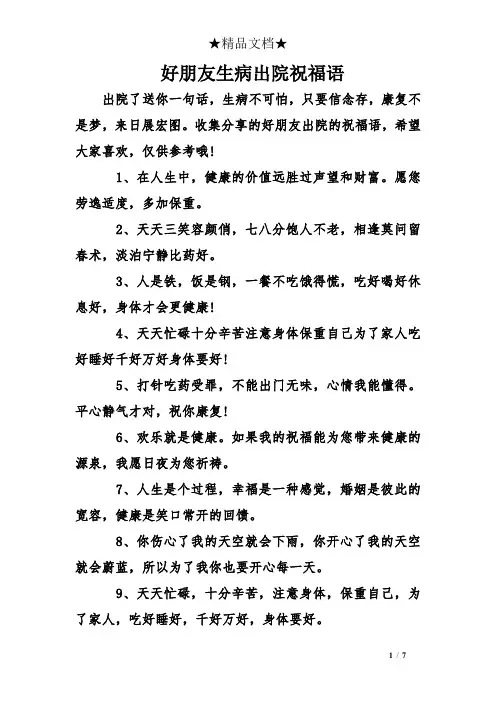 ★精品文档★

好朋友生病出院祝福语

出院了送你一句话，生病不可怕，只要信念存，康复不是梦，来日展宏图。收集分享的好朋友出院的祝福语，希望大家喜欢，仅供参考哦！

1、在人生中，健康的价值远胜过声望和财富。愿您劳逸适度，多加保重。

2、天天三笑容颜俏，七八分饱人不老，相逢莫问留春术，淡泊宁静比药好。

3、人是铁，饭是钢，一餐不吃饿得慌，吃好喝好休息好，身体才会更健康！

4、天天忙碌十分辛苦注意身体保重自己为了家人吃好睡好千好万好身体要好！

5、打针吃药受罪，不能出门无味，心情我能懂得。平心静气才对，祝你康复！

6、欢乐就是健康。如果我的祝福能为您带来健康的源泉，我愿日夜为您祈祷。

7、人生是个过程，幸福是一种感觉，婚姻是彼此的宽容，健康是笑口常开的回馈。

8、你伤心了我的天空就会下雨，你开心了我的天空就会蔚蓝，所以为了我你也要开心每一天。

9、天天忙碌，十分辛苦，注意身体，保重自己，为了家人，吃好睡好，千好万好，身体要好。

1 / 7